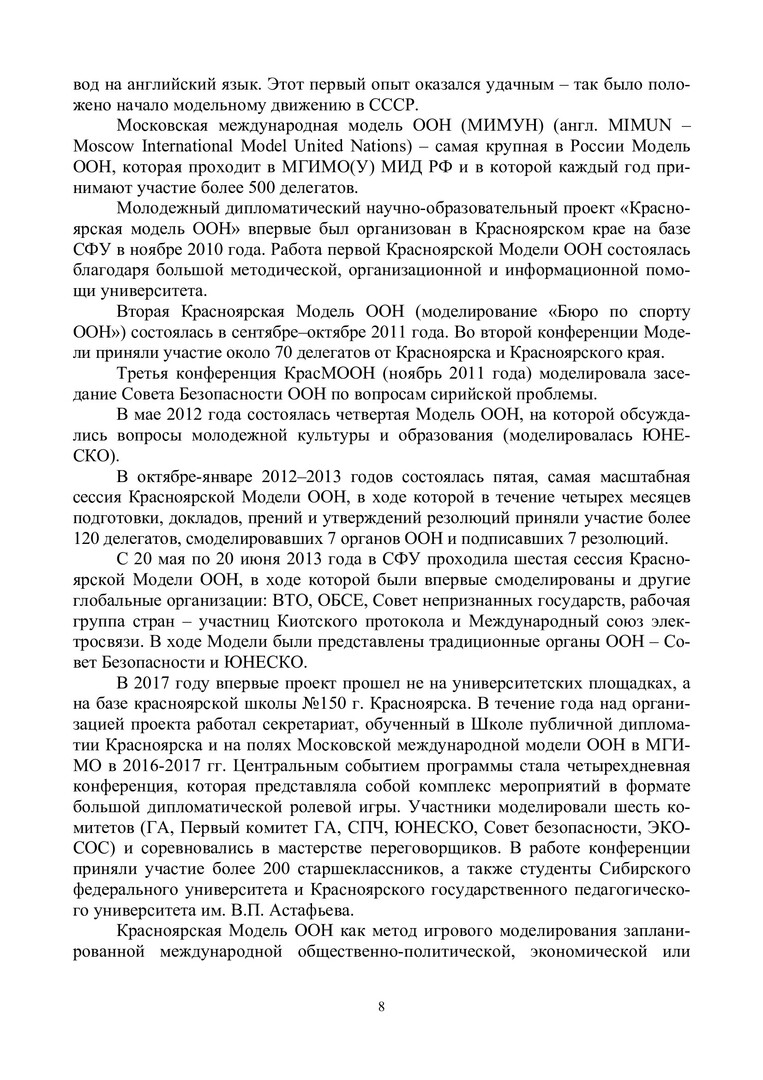 вод на английский язык. Этот первый опыт оказался удачным – так было положено начало модельному движению в СССР.

Московская международная модель ООН (МИМУН) (англ. MIMUN – Moscow International Model United Nations) – самая крупная в России Модель ООН, которая проходит в МГИМО(У) МИД РФ и в которой каждый год принимают участие более 500 делегатов.

Молодежный дипломатический научно-образовательный проект «Красноярская модель ООН» впервые был организован в Красноярском крае на базе СФУ в ноябре 2010 года. Работа первой Красноярской Модели ООН состоялась благодаря большой методической, организационной и информационной помощи университета.

Вторая Красноярская Модель ООН (моделирование «Бюро по спорту ООН») состоялась в сентябре–октябре 2011 года. Во второй конференции Модели приняли участие около 70 делегатов от Красноярска и Красноярского края.

Третья конференция КрасМООН (ноябрь 2011 года) моделировала заседание Совета Безопасности ООН по вопросам сирийской проблемы.

В мае 2012 года состоялась четвертая Модель ООН, на которой обсуждались вопросы молодежной культуры и образования (моделировалась ЮНЕСКО).

В октябре-январе 2012–2013 годов состоялась пятая, самая масштабная сессия Красноярской Модели ООН, в ходе которой в течение четырех месяцев подготовки, докладов, прений и утверждений резолюций приняли участие более 120 делегатов, смоделировавших 7 органов ООН и подписавших 7 резолюций.

С 20 мая по 20 июня 2013 года в СФУ проходила шестая сессия Красноярской Модели ООН, в ходе которой были впервые смоделированы и другие глобальные организации: ВТО, ОБСЕ, Совет непризнанных государств, рабочая группа стран – участниц Киотского протокола и Международный союз электросвязи. В ходе Модели были представлены традиционные органы ООН – Совет Безопасности и ЮНЕСКО.

В 2017 году впервые проект прошел не на университетских площадках, а на базе красноярской школы №150 г. Красноярска. В течение года над организацией проекта работал секретариат, обученный в Школе публичной дипломатии Красноярска и на полях Московской международной модели ООН в МГИМО в 2016-2017 гг. Центральным событием программы стала четырехдневная конференция, которая представляла собой комплекс мероприятий в формате большой дипломатической ролевой игры. Участники моделировали шесть комитетов (ГА, Первый комитет ГА, СПЧ, ЮНЕСКО, Совет безопасности, ЭКОСОС) и соревновались в мастерстве переговорщиков. В работе конференции приняли участие более 200 старшеклассников, а также студенты Сибирского федерального университета и Красноярского государственного педагогического университета им. В.П. Астафьева.

Красноярская Модель ООН как метод игрового моделирования запланированной международной общественно-политической, экономической или

8